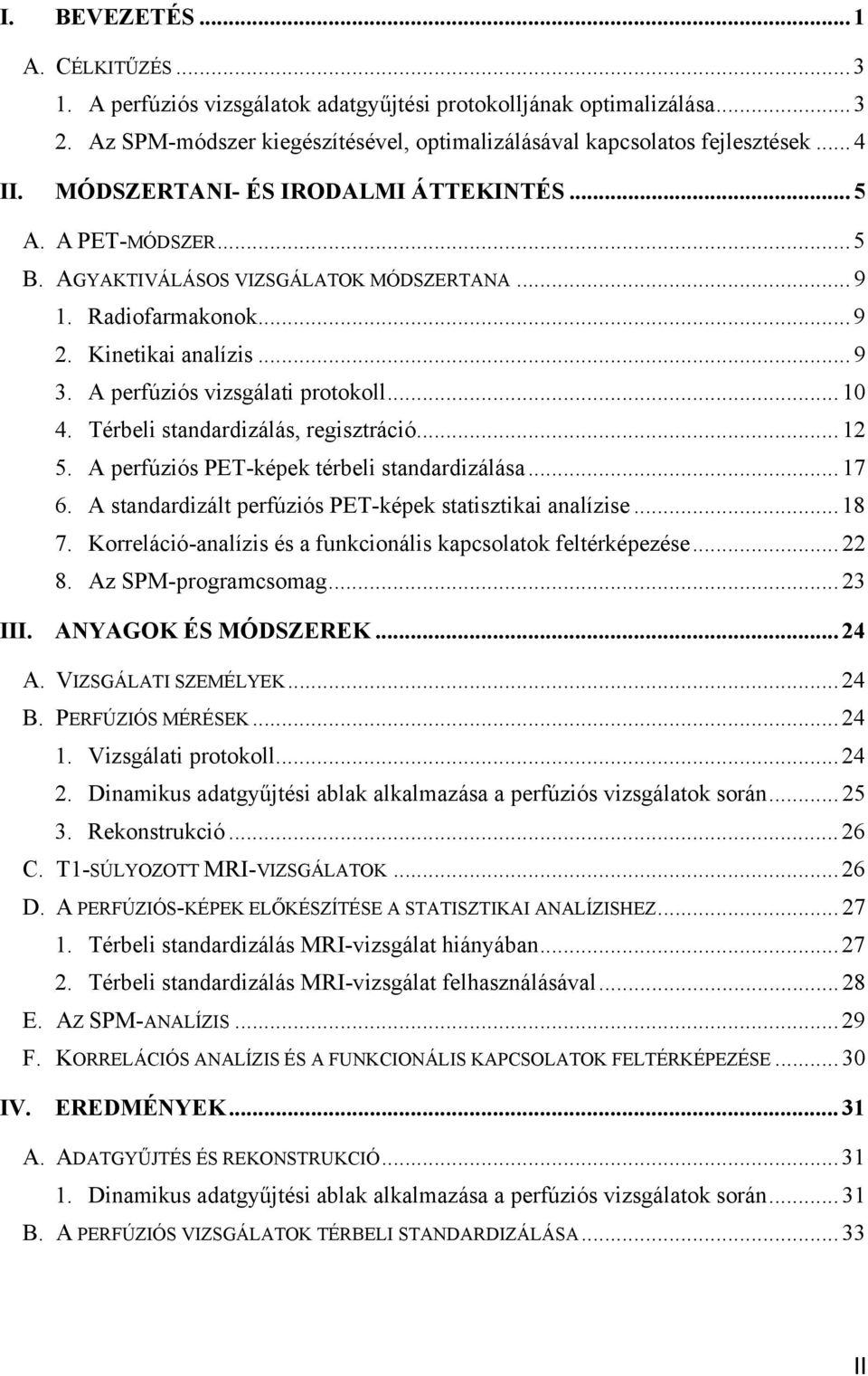 I. BEVEZETÉS ... 1

A. CÉLKITŰZÉS ... 3

1. A perfúziós vizsgálatok adatgyűjtési protokolljának optimalizálása ... 3

2. Az SPM-módszer kiegészítésével, optimalizálásával kapcsolatos fejlesztések ... 4

II. MÓDSZERTANI- ÉS IRODALMI ÁTTEKINTÉS ... 5

A. A PET-MÓDSZER ... 5

B. AGYAKTIVÁLÁSOS VIZSGÁLATOK MÓDSZERTANA ... 9

1. Radiofarmakonok ... 9

2. Kinetikai analízis ... 9

3. A perfúziós vizsgálati protokoll ... 10

4. Térbeli standardizálás, regisztráció ... 12

5. A perfúziós PET-képek térbeli standardizálása ... 17

6. A standardizált perfúziós PET-képek statisztikai analízise ... 18

7. Korreláció-analízis és a funkcionális kapcsolatok feltérképezése ... 22

8. Az SPM-programcsomag ... 23

III. ANYAGOK ÉS MÓDSZEREK ... 24

A. VIZSGÁLATI SZEMÉLYEK ... 24

B. PERFÚZIÓS MÉRÉSEK ... 24

1. Vizsgálati protokoll ... 24

2. Dinamikus adatgyűjtési ablak alkalmazása a perfúziós vizsgálatok során ... 25

3. Rekonstrukció ... 26

C. T1-SÚLYOZOTT MRI-VIZSGÁLATOK ... 26

D. A PERFÚZIÓS-KÉPEK ELŐKÉSZÍTÉSE A STATISZTIKAI ANALÍZISHEZ ... 27

1. Térbeli standardizálás MRI-vizsgálat hiányában ... 27

2. Térbeli standardizálás MRI-vizsgálat felhasználásával ... 28

E. AZ SPM-ANALÍZIS ... 29

F. KORRELÁCIÓS ANALÍZIS ÉS A FUNKCIONÁLIS KAPCSOLATOK FELTÉRKÉPEZÉSE ... 30

IV. EREDMÉNYEK ... 31

A. ADATGYŰJTÉS ÉS REKONSTRUKCIÓ ... 31

1. Dinamikus adatgyűjtési ablak alkalmazása a perfúziós vizsgálatok során ... 31

B. A PERFÚZIÓS VIZSGÁLATOK TÉRBELI STANDARDIZÁLÁSA ... 33

II